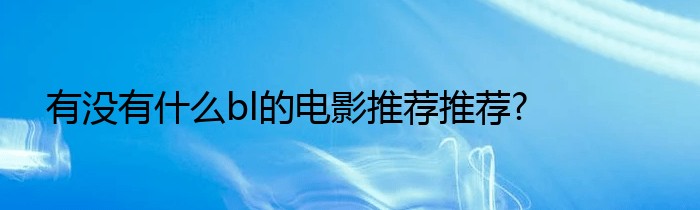 有没有什么bl的电影推荐推荐?